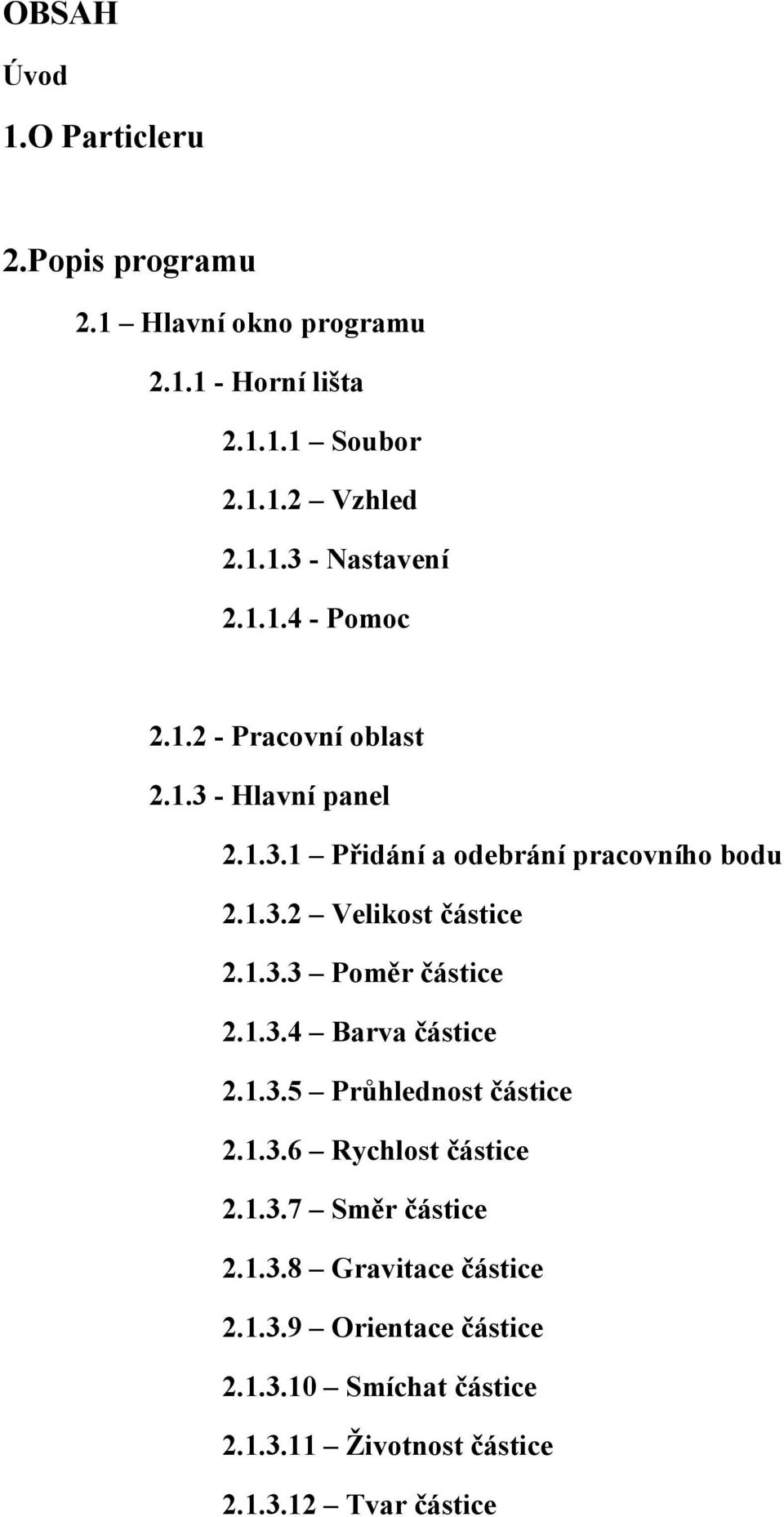 OBSAH

Úvod

1.O Particleru

2.Popis programu

2.1 – Hlavní okno programu

2.1.1 - Horní lišta

2.1.1.1 – Soubor

2.1.1.2 – Vzhled

2.1.1.3 - Nastavení

2.1.1.4 - Pomoc

2.1.2 - Pracovní oblast

2.1.3 - Hlavní panel

2.1.3.1 – Přidání a odebrání pracovního bodu

2.1.3.2 – Velikost částice

2.1.3.3 – Poměr částice

2.1.3.4 – Barva částice

2.1.3.5 – Průhlednost částice

2.1.3.6 – Rychlost částice

2.1.3.7 – Směr částice

2.1.3.8 – Gravitace částice

2.1.3.9 – Orientace částice

2.1.3.10 – Smíchat částice

2.1.3.11 – Životnost částice

2.1.3.12 – Tvar částice